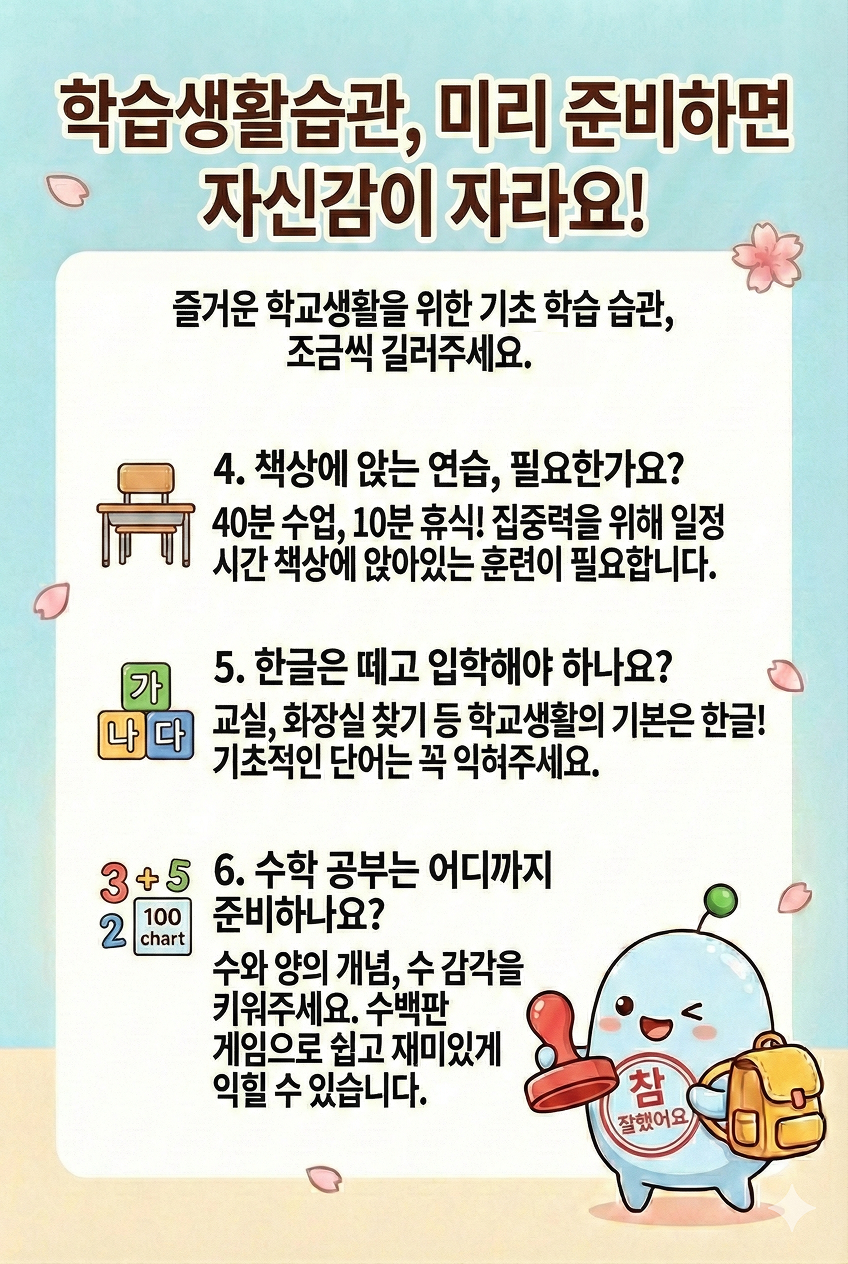 학습생활습관, 미리 준비하면
자신감이 자라요!

즐거운 학교생활을 위한 기초 학습 습관, 조금씩 길러주세요.

4. 책상에 앉는 연습, 필요한가요?

40분 수업, 10분 휴식! 집중력을 위해 일정 시간 책상에 앉아있는 훈련이 필요합니다.

가
나 다

5. 한글은 떼고 입학해야 하나요?

교실, 화장실 찾기 등 학교생활의 기본은 한글! 기초적인 단어는 꼭 익혀주세요.

3 + 5
2 100 chart

6. 수학 공부는 어디까지 준비하나요?

수와 양의 개념, 수 감각을 키워주세요. 수백판 게임으로 쉽고 재미있게 익힐 수 있습니다.

참
잘했어요